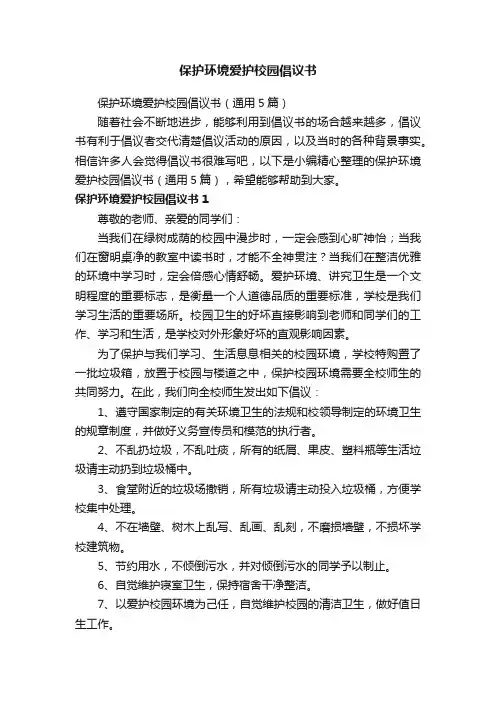 保护环境爱护校园倡议书

保护环境爱护校园倡议书（通用5篇）

随着社会不断地进步，能够利用到倡议书的场合越来越多，倡议书有利于倡议者交代清楚倡议活动的原因，以及当时的各种背景事实。相信许多人会觉得倡议书很难写吧，以下是小编精心整理的保护环境爱护校园倡议书（通用5篇），希望能够帮助到大家。

保护环境爱护校园倡议书1

尊敬的老师、亲爱的同学们：

当我们在绿树成荫的校园中漫步时，一定会感到心旷神怡；当我们在窗明桌净的教室中读书时，才能不全神贯注？当我们在整洁优雅的环境中学习时，定会倍感心情舒畅。爱护环境、讲究卫生是一个文明程度的重要标志，是衡量一个人道德品质的重要标准，学校是我们学习生活的重要场所。校园卫生的好坏直接影响到老师和同学们的工作、学习和生活，是学校对外形象好坏的直观影响因素。

为了保护与我们学习、生活息息相关的校园环境，学校特购置了一批垃圾箱，放置于校园与楼道之中，保护校园环境需要全校师生的共同努力。在此，我们向全校师生发出如下倡议：

1、遵守国家制定的有关环境卫生的法规和校领导制定的环境卫生的规章制度，并做好义务宣传员和模范的执行者。

2、不乱扔垃圾，不乱吐痰，所有的纸屑、果皮、塑料瓶等生活垃圾请主动扔到垃圾桶中。

3、食堂附近的垃圾场撤销，所有垃圾请主动投入垃圾桶，方便学校集中处理。

4、不在墙壁、树木上乱写、乱画、乱刻，不磨损墙壁，不损坏学校建筑物。

5、节约用水，不倾倒污水，并对倾倒污水的同学予以制止。

6、自觉维护寝室卫生，保持宿舍干净整洁。

7、以爱护校园环境为己任，自觉维护校园的清洁卫生，做好值日生工作。